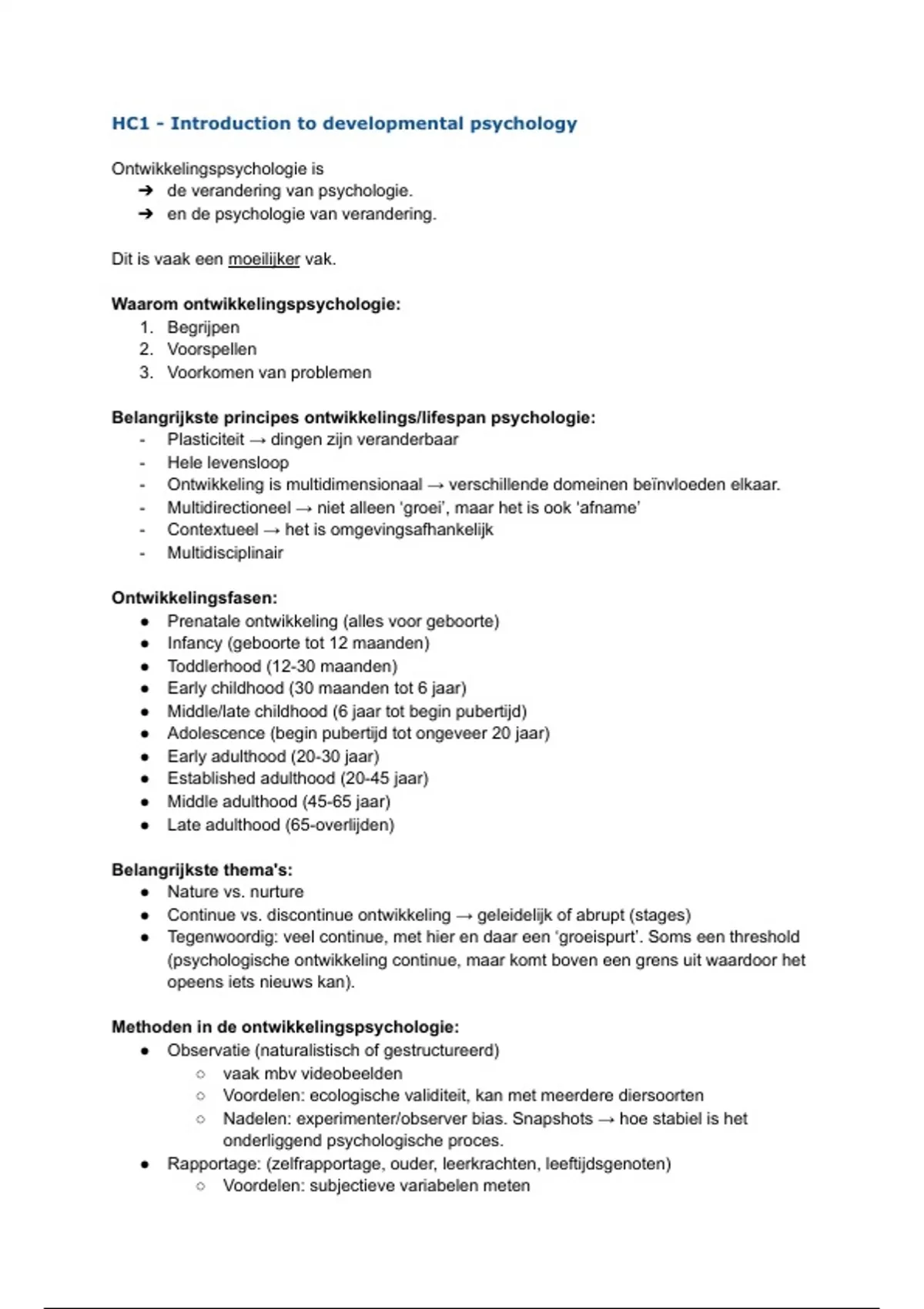 HC1 - Introduction to developmental psychology

Ontwikkelingspsychologie is
➔ de verandering van psychologie.
➔ en de psychologie van verandering.

Dit is vaak een moeilijker vak.

Waarom ontwikkelingspsychologie:
1. Begrijpen
2. Voorspellen
3. Voorkomen van problemen

Belangrijkste principes ontwikkelings/lifespan psychologie:
- Plasticiteit → dingen zijn veranderbaar
- Hele levensloop
- Ontwikkeling is multidimensionaal → verschillende domeinen beïnvloeden elkaar.
- Multidirectioneel → niet alleen 'groei', maar het is ook 'afname'
- Contextueel → het is omgevingsafhankelijk
- Multidisciplinair

Ontwikkelingsfasen:
● Prenatale ontwikkeling (alles voor geboorte)
● Infancy (geboorte tot 12 maanden)
● Toddlerhood (12-30 maanden)
● Early childhood (30 maanden tot 6 jaar)
● Middle/late childhood (6 jaar tot begin pubertijd)
● Adolescence (begin pubertijd tot ongeveer 20 jaar)
● Early adulthood (20-30 jaar)
● Established adulthood (20-45 jaar)
● Middle adulthood (45-65 jaar)
● Late adulthood (65-overlijden)

Belangrijkste thema's:
● Nature vs. nurture
● Continue vs. discontinue ontwikkeling → geleidelijk of abrupt (stages)
● Tegenwoordig: veel continue, met hier en daar een 'groeispurt'. Soms een threshold (psychologische ontwikkeling continue, maar komt boven een grens uit waardoor het opeens iets nieuws kan).

Methoden in de ontwikkelingspsychologie:
● Observatie (naturalistisch of gestructureerd)
○ vaak mbv videobeelden
○ Voordelen: ecologische validiteit, kan met meerdere diersoorten
○ Nadelen: experimenter/observer bias. Snapshots → hoe stabiel is het onderliggend psychologische proces.
● Rapportage: (zelfrapportage, ouder, leerkrachten, leeftijdsgenoten)
○ Voordelen: subjectieve variabelen meten